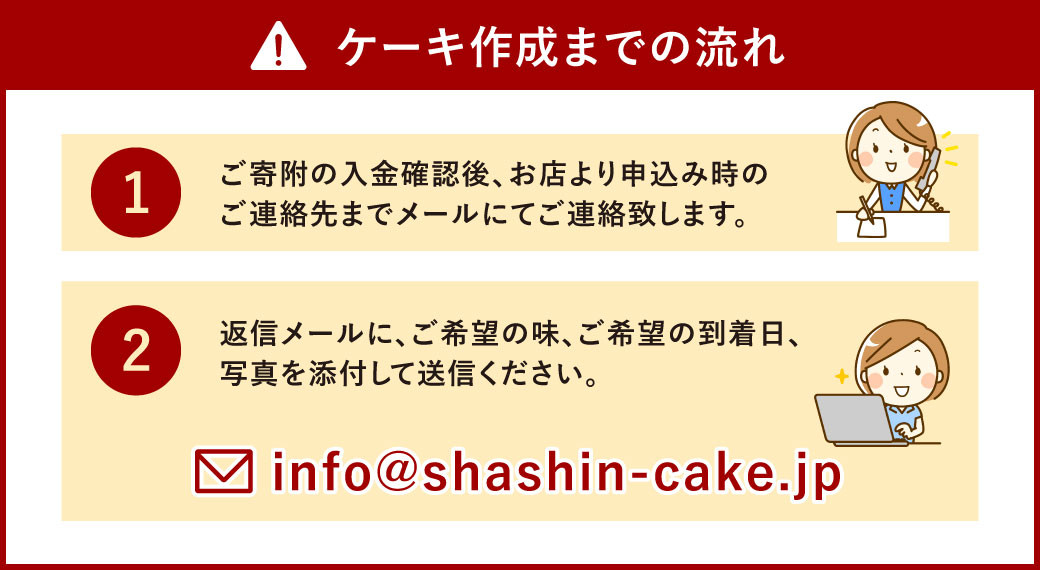 ケーキ作成までの流れ

1 ご寄附の入金確認後、お店より申込み時のご連絡先までメールにてご連絡致します。

2 返信メールに、ご希望の味、ご希望の到着日、写真を添付して送信ください。

info@shashin-cake.jp